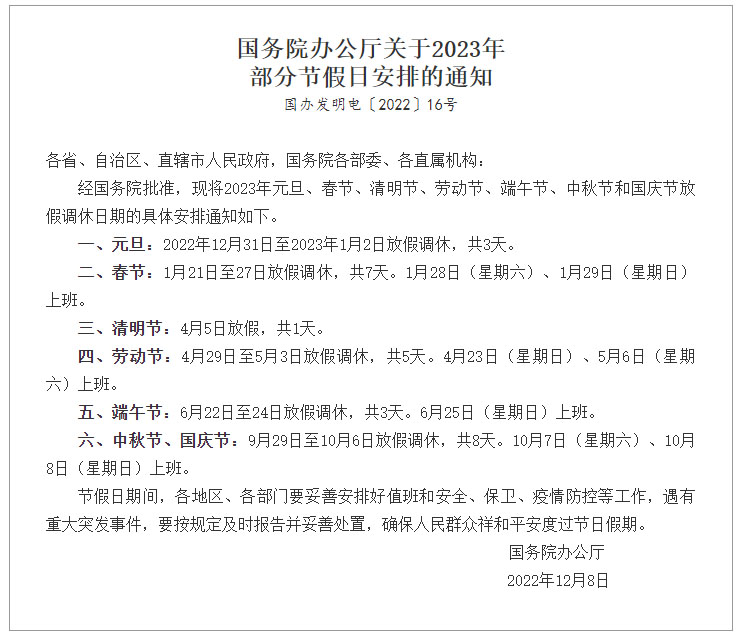 国务院办公厅关于2023年
部分节假日安排的通知

国办发明电〔2022〕16号

各省、自治区、直辖市人民政府，国务院各部委、各直属机构：

经国务院批准，现将2023年元旦、春节、清明节、劳动节、端午节、中秋节和国庆节放假调休日期的具体安排通知如下。

一、元旦：2022年12月31日至2023年1月2日放假调休，共3天。

二、春节：1月21日至27日放假调休，共7天。1月28日（星期六）、1月29日（星期日）上班。

三、清明节：4月5日放假，共1天。

四、劳动节：4月29日至5月3日放假调休，共5天。4月23日（星期日）、5月6日（星期六）上班。

五、端午节：6月22日至24日放假调休，共3天。6月25日（星期日）上班。

六、中秋节、国庆节：9月29日至10月6日放假调休，共8天。10月7日（星期六）、10月8日（星期日）上班。

节假日期间，各地区、各部门要妥善安排好值班和安全、保卫、疫情防控等工作，遇有重大突发事件，要按规定及时报告并妥善处置，确保人民群众祥和平安度过节日假期。

国务院办公厅
2022年12月8日